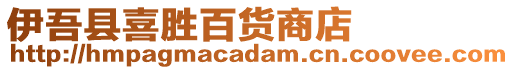 伊吾县喜胜百货商店
http://hmpagmacadam.cn.coovee.com